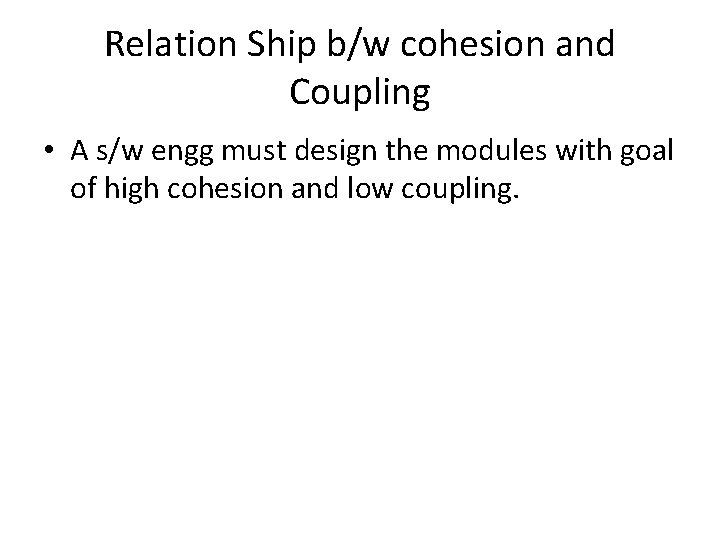 Relation Ship b/w cohesion and Coupling

• A s/w engg must design the modules with goal of high cohesion and low coupling.